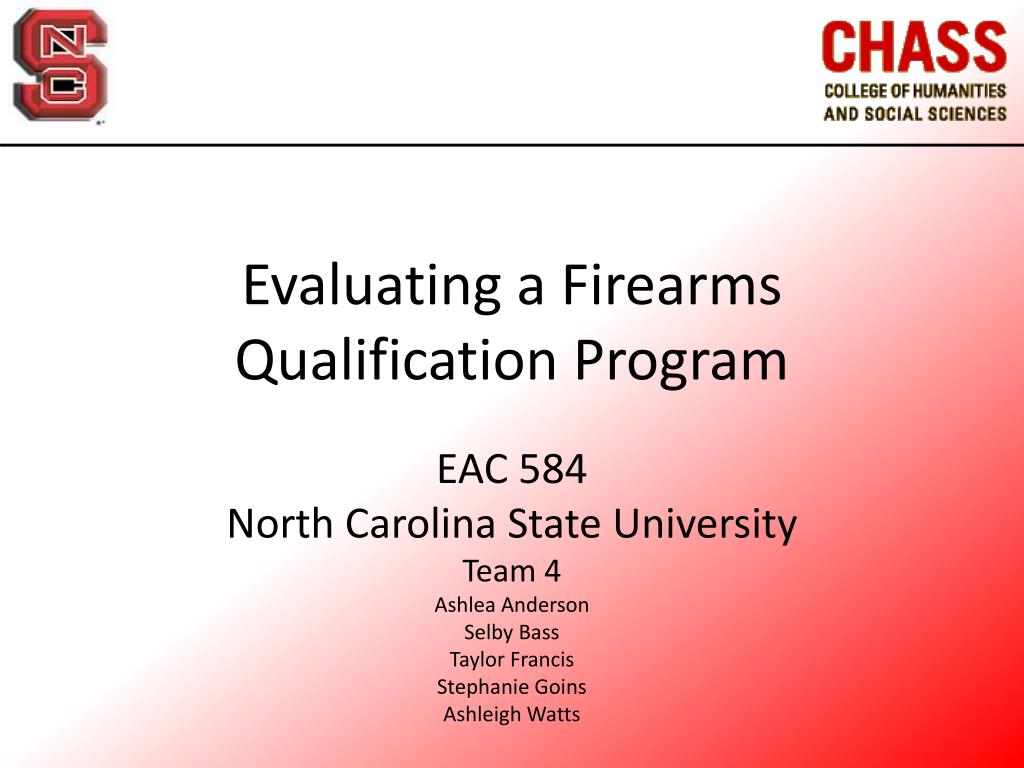 NCS

CHASS
COLLEGE OF HUMANITIES AND SOCIAL SCIENCES

Evaluating a Firearms Qualification Program

EAC 584
North Carolina State University
Team 4
Ashlea Anderson
Selby Bass
Taylor Francis
Stephanie Goins
Ashleigh Watts